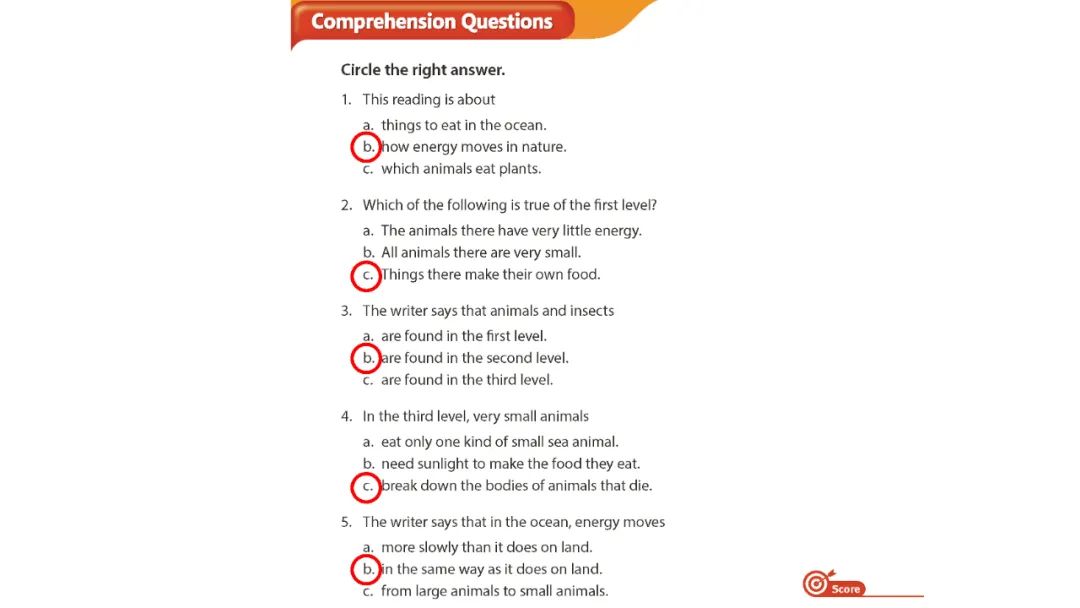 Comprehension Questions

Circle the right answer.

1. This reading is about
a. things to eat in the ocean.
b. how energy moves in nature.
c. which animals eat plants.

2. Which of the following is true of the first level?
a. The animals there have very little energy.
b. All animals there are very small.
c. Things there make their own food.

3. The writer says that animals and insects
a. are found in the first level.
b. are found in the second level.
c. are found in the third level.

4. In the third level, very small animals
a. eat only one kind of small sea animal.
b. need sunlight to make the food they eat.
c. break down the bodies of animals that die.

5. The writer says that in the ocean, energy moves
a. more slowly than it does on land.
b. in the same way as it does on land.
c. from large animals to small animals.

Score